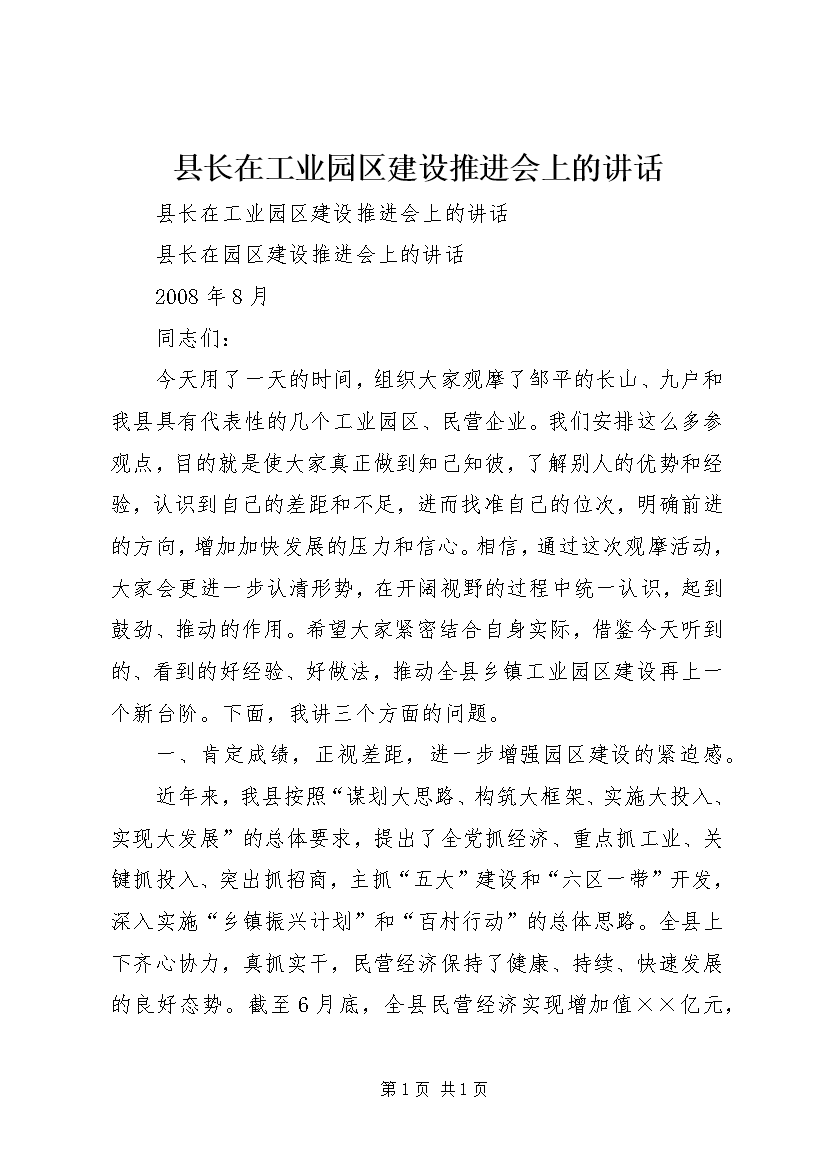 县长在工业园区建设推进会上的讲话

县长在工业园区建设推进会上的讲话

县长在园区建设推进会上的讲话

2008 年 8 月

同志们：

今天用了一天的时间，组织大家观摩了邹平的长山、九户和我县具有代表性的几个工业园区、民营企业。我们安排这么多参观点，目的就是使大家真正做到知己知彼，了解别人的优势和经验，认识到自己的差距和不足，进而找准自己的位次，明确前进的方向，增加加快发展的压力和信心。相信，通过这次观摩活动，大家会更进一步认清形势，在开阔视野的过程中统一认识，起到鼓劲、推动的作用。希望大家紧密结合自身实际，借鉴今天听到的、看到的好经验、好做法，推动全县乡镇工业园区建设再上一个新台阶。下面，我讲三个方面的问题。

一、肯定成绩，正视差距，进一步增强园区建设的紧迫感。

近年来，我县按照“谋划大思路、构筑大框架、实施大投入、实现大发展”的总体要求，提出了全党抓经济、重点抓工业、关键抓投入、突出抓招商，主抓“五大”建设和“六区一带”开发，深入实施“乡镇振兴计划”和“百村行动”的总体思路。全县上下齐心协力，真抓实干，民营经济保持了健康、持续、快速发展的良好态势。截至 6 月底，全县民营经济实现增加值××亿元，

第 1 页 共 1 页